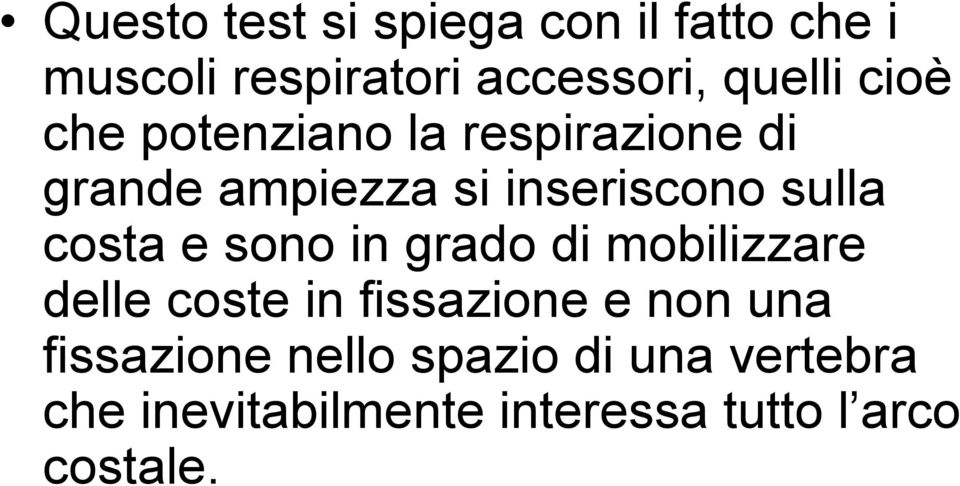 • Questo test si spiega con il fatto che i muscoli respiratori accessori, quelli cioè che potenziano la respirazione di grande ampiezza si inseriscono sulla costa e sono in grado di mobilizzare delle coste in fissazione e non una fissazione nello spazio di una vertebra che inevitabilmente interessa tutto l’arco costale.